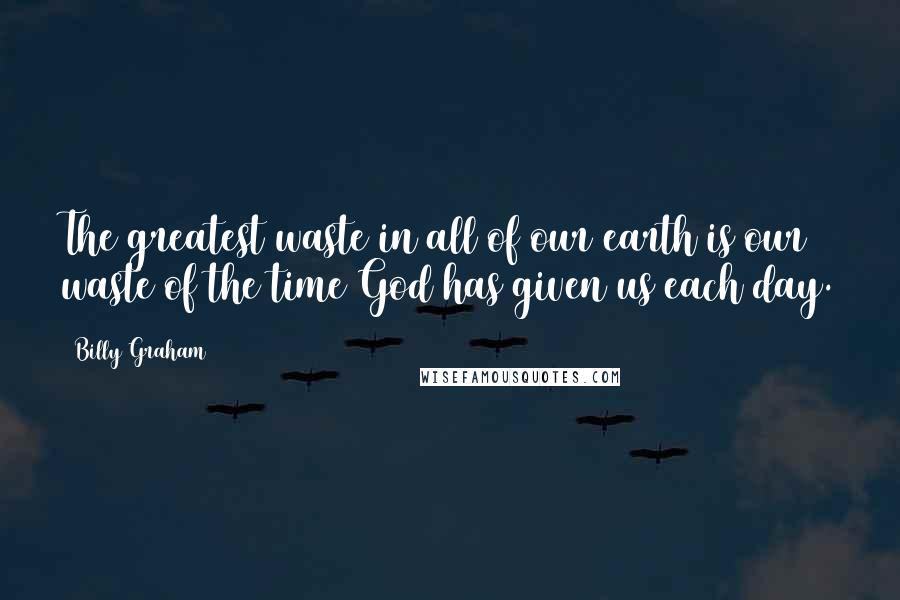 The greatest waste in all of our earth is our waste of the time God has given us each day.

Billy Graham

WISEFAMOUSQUOTES.COM